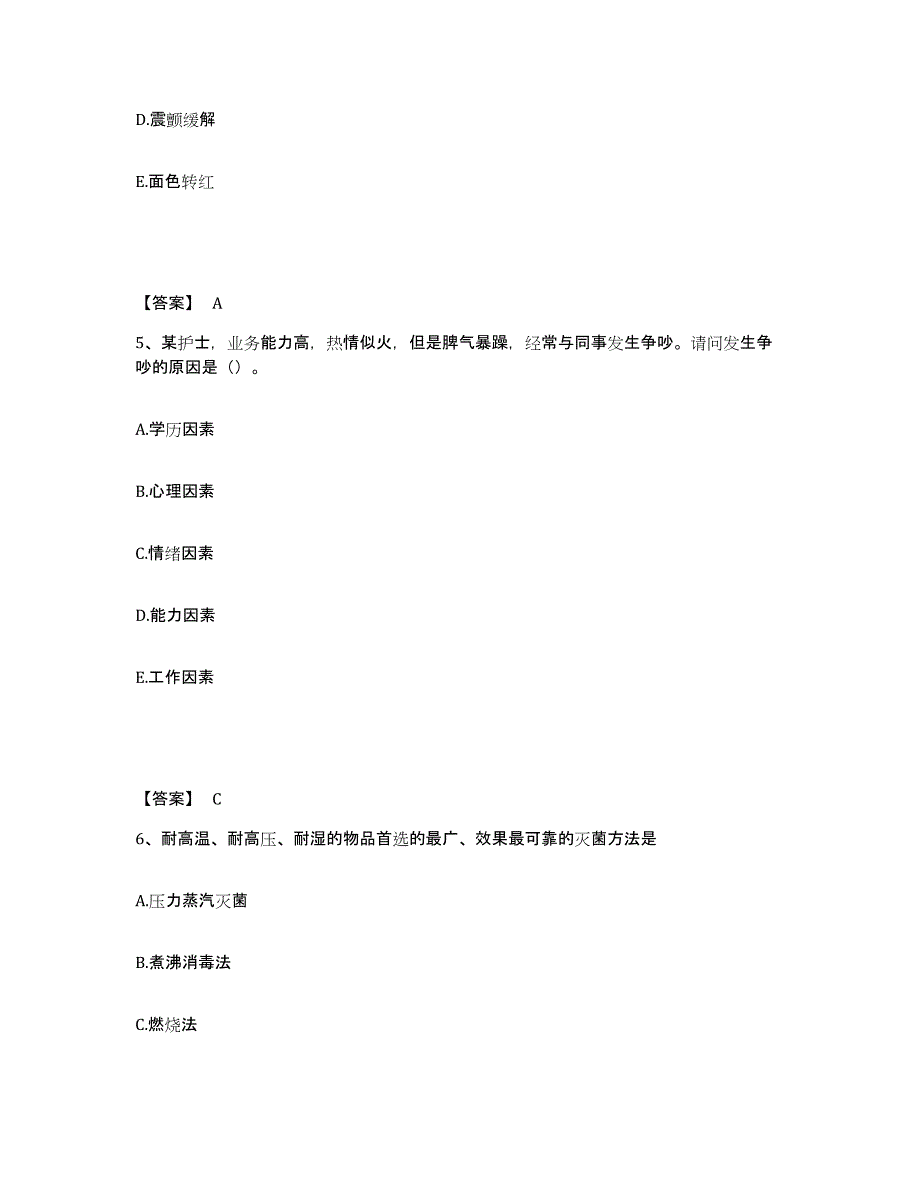 D.震颤缓解

E.面色转红

【答案】 A

5、某护士，业务能力高，热情似火，但是脾气暴躁，经常与同事发生争吵。请问发生争吵的原因是（）。

A.学历因素

B.心理因素

C.情绪因素

D.能力因素

E.工作因素

【答案】 C

6、耐高温、耐高压、耐湿的物品首选的最广、效果最可靠的灭菌方法是

A.压力蒸汽灭菌

B.煮沸消毒法

C.燃烧法